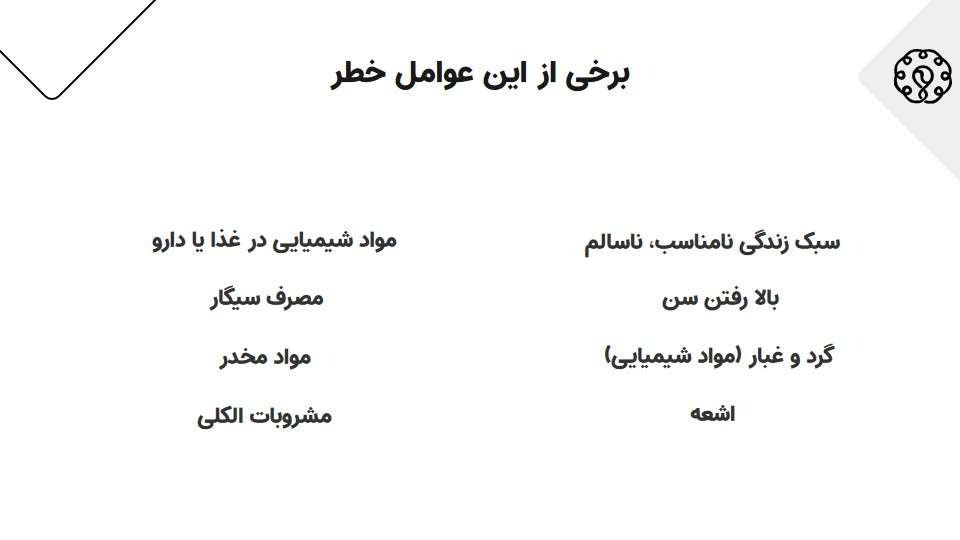 برخی از این عوامل خطر

سبک زندگی نامناسب، ناسالم

بالا رفتن سن

گرد و غبار (مواد شیمیایی)

اشعه

مواد شیمیایی در غذا یا دارو

مصرف سیگار

مواد مخدر

مشروبات الکلی